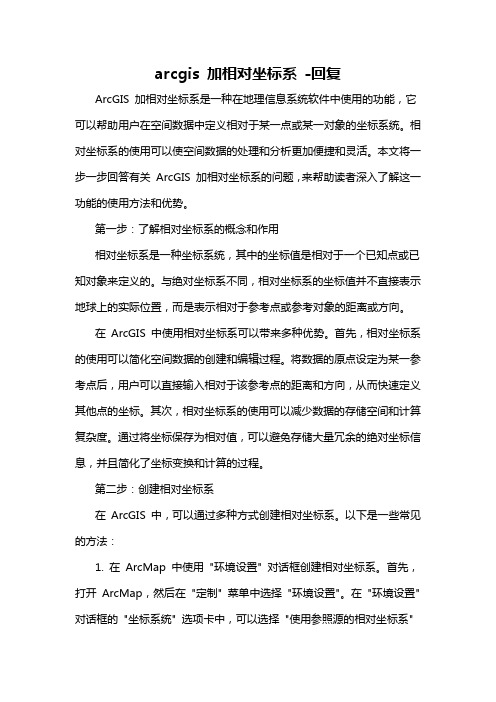 arcgis 加相对坐标系 -回复

ArcGIS 加相对坐标系是一种在地理信息系统软件中使用的功能，它可以帮助用户在空间数据中定义相对于某一点或某一对象的坐标系统。相对坐标系的使用可以使空间数据的处理和分析更加便捷和灵活。本文将一步一步回答有关 ArcGIS 加相对坐标系的问题，来帮助读者深入了解这一功能的使用方法和优势。

第一步：了解相对坐标系的概念和作用

相对坐标系是一种坐标系统，其中的坐标值是相对于一个已知点或已知对象来定义的。与绝对坐标系不同，相对坐标系的坐标值并不直接表示地球上的实际位置，而是表示相对于参考点或参考对象的距离或方向。

在 ArcGIS 中使用相对坐标系可以带来多种优势。首先，相对坐标系的使用可以简化空间数据的创建和编辑过程。将数据的原点设定为某一参考点后，用户可以直接输入相对于该参考点的距离和方向，从而快速定义其他点的坐标。其次，相对坐标系的使用可以减少数据的存储空间和计算复杂度。通过将坐标保存为相对值，可以避免存储大量冗余的绝对坐标信息，并且简化了坐标变换和计算的过程。

第二步：创建相对坐标系

在 ArcGIS 中，可以通过多种方式创建相对坐标系。以下是一些常见的方法：

1. 在 ArcMap 中使用 "环境设置" 对话框创建相对坐标系。首先，打开 ArcMap，然后在 "定制" 菜单中选择 "环境设置"。在 "环境设置" 对话框的 "坐标系统" 选项卡中，可以选择 "使用参照源的相对坐标系"